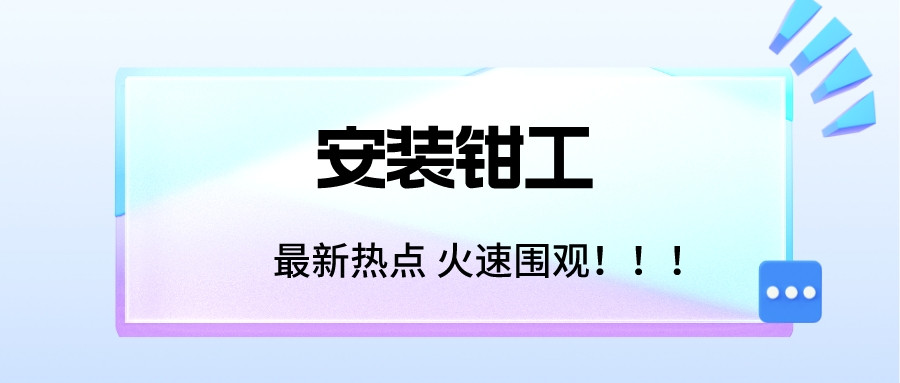 安装钳工

最新热点 火速围观！！！